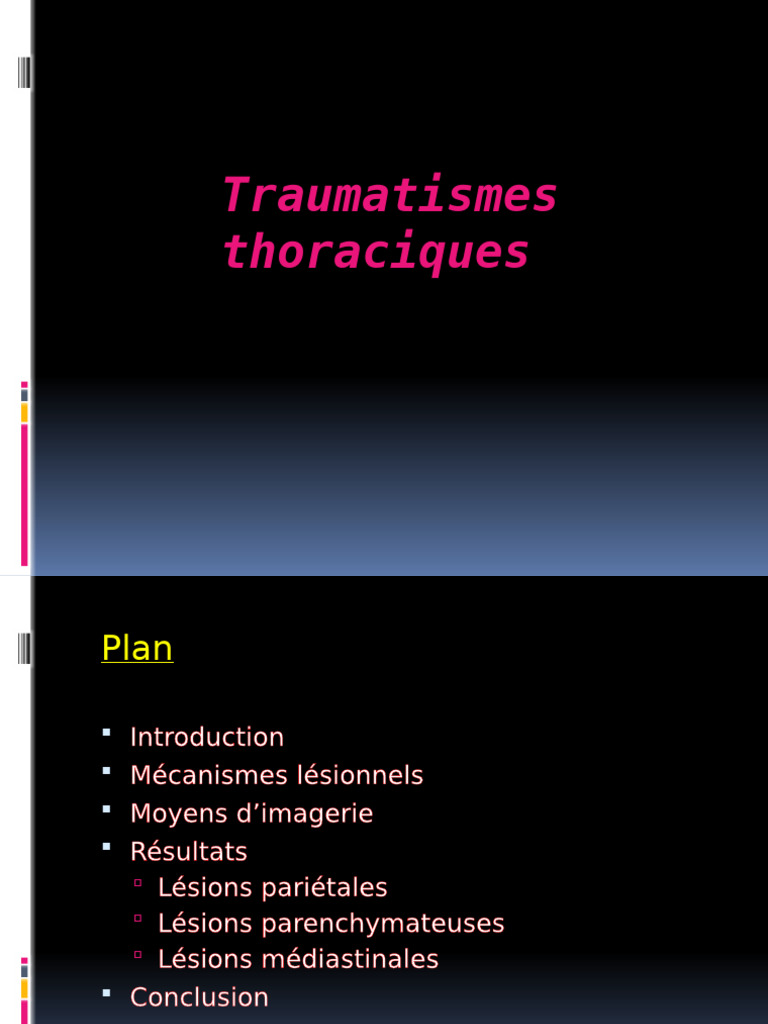 Traumatismes thoraciques

Plan

• Introduction
• Mécanismes lésionnels
• Moyens d'imagerie
• Résultats
• Lésions pariétales
• Lésions parenchymateuses
• Lésions médiastinales
• Conclusion